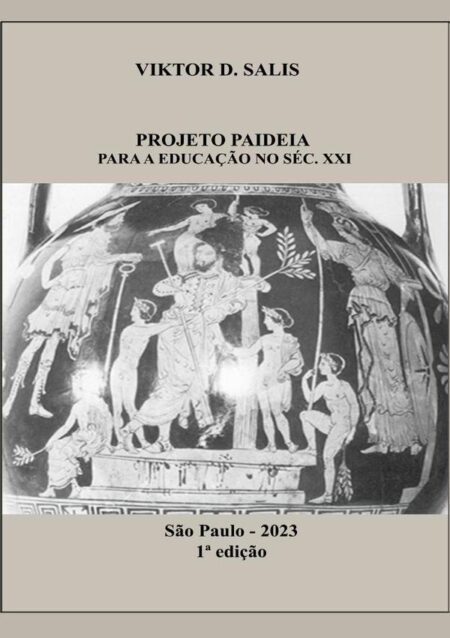 VIKTOR D. SALIS

PROJETO PAIDEIA
PARA A EDUCAÇÃO NO SÉC. XXI

São Paulo - 2023
1ª edição